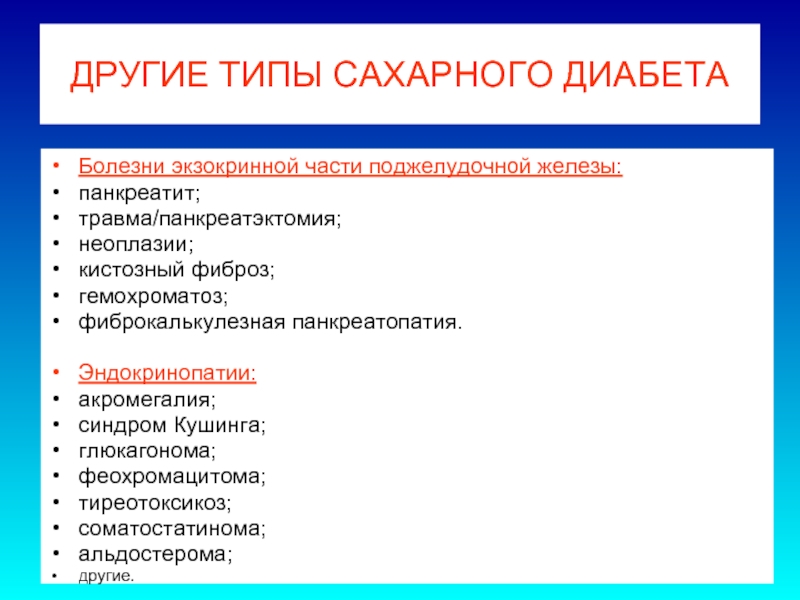 ДРУГИЕ ТИПЫ САХАРНОГО ДИАБЕТА

• Болезни экзокринной части поджелудочной железы:
• панкреатит;
• травма/панкреатэктомия;
• неоплазии;
• кистозный фиброз;
• гемохроматоз;
• фиброкалькулезная панкреатопатия.

• Эндокринопатии:
• акромегалия;
• синдром Кушинга;
• глюкагонома;
• феохромацитома;
• тиреотоксикоз;
• соматостатинома;
• альдостерома;
• другие.